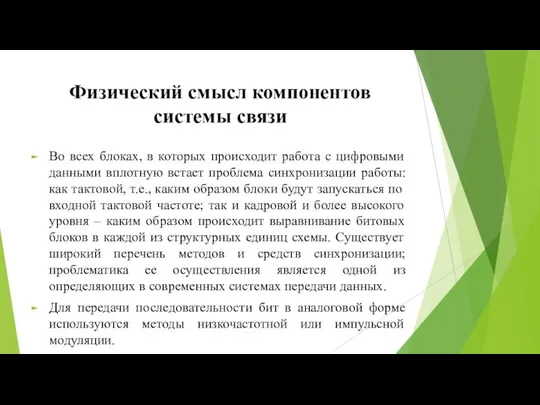 Физический смысл компонентов системы связи

Во всех блоках, в которых происходит работа с цифровыми данными вплотную встает проблема синхронизации работы: как тактовой, т.е., каким образом блоки будут запускаться по входной тактовой частоте; так и кадровой и более высокого уровня – каким образом происходит выравнивание битовых блоков в каждой из структурных единиц схемы. Существует широкий перечень методов и средств синхронизации; проблематика ее осуществления является одной из определяющих в современных системах передачи данных.

Для передачи последовательности бит в аналоговой форме используются методы низкочастотной или импульсной модуляции.